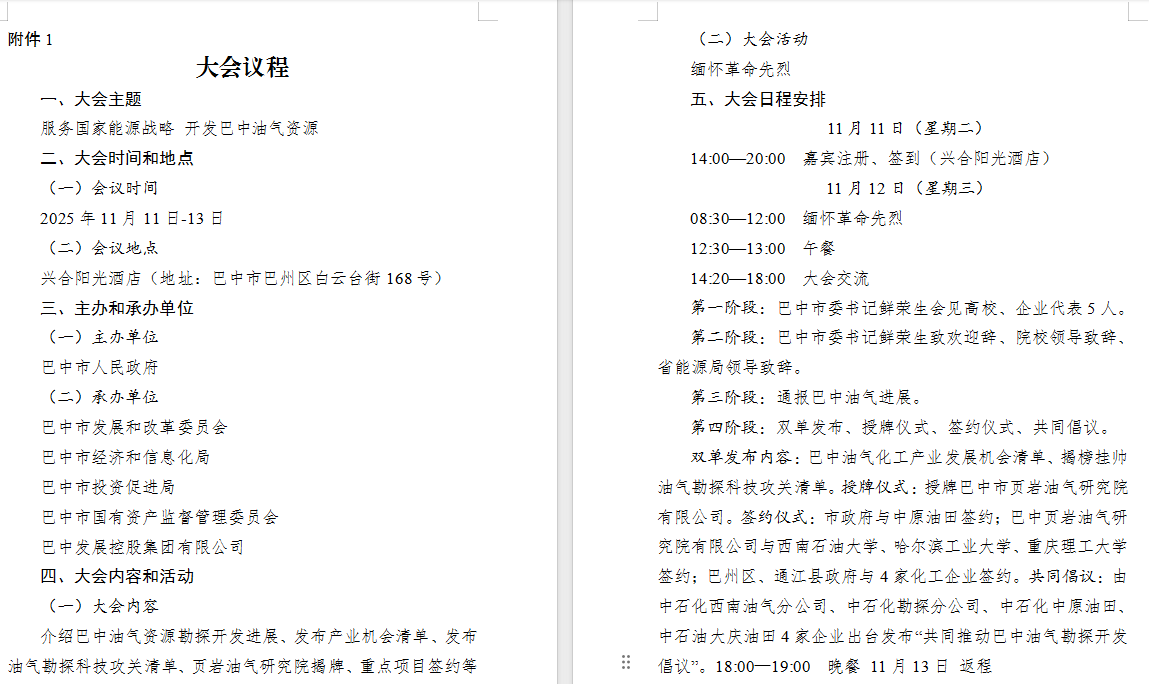 附件 1

大会议程

一、大会主题

服务国家能源战略 开发巴中油气资源

二、大会时间和地点

（一）会议时间

2025 年 11 月 11 日-13 日

（二）会议地点

兴合阳光酒店（地址：巴中市巴州区白云台街 168 号）

三、主办和承办单位

（一）主办单位

巴中市人民政府

（二）承办单位

巴中市发展和改革委员会

巴中市经济和信息化局

巴中市投资促进局

巴中市国有资产监督管理委员会

巴中发展控股集团有限公司

四、大会内容和活动

（一）大会内容

介绍巴中油气资源勘探开发进展、发布产业机会清单、发布油气勘探科技攻关清单、页岩油气研究院揭牌、重点项目签约等

（二）大会活动

缅怀革命先烈

五、大会日程安排

11 月 11 日（星期二）

14:00—20:00 嘉宾注册、签到（兴合阳光酒店）

11 月 12 日（星期三）

08:30—12:00 缅怀革命先烈

12:30—13:00 午餐

14:20—18:00 大会交流

第一阶段：巴中市委书记鲜荣生会见高校、企业代表 5 人。

第二阶段：巴中市委书记鲜荣生致欢迎辞、院校领导致辞、省能源局领导致辞。

第三阶段：通报巴中油气进展。

第四阶段：双单发布、授牌仪式、签约仪式、共同倡议。

双单发布内容：巴中油气化工产业发展机会清单、揭榜挂帅油气勘探科技攻关清单。授牌仪式：授牌巴中市页岩油气研究院有限公司。签约仪式：市政府与中原油田签约；巴中页岩油气研究院有限公司与西南石油大学、哈尔滨工业大学、重庆理工大学签约；巴州区、通江县政府与 4 家化工企业签约。共同倡议：由中石化西南油气分公司、中石化勘探分公司、中石化中原油田、中石油大庆油田 4 家企业出台发布“共同推动巴中油气勘探开发倡议”。18:00—19:00 晚餐 11 月 13 日 返程